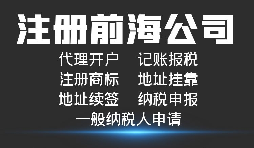 注册前海公司

代理开户　记账报税
注册商标　地址挂靠
地址续签　纳税申报
一般纳税人申请